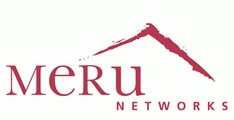 MeRU
NETWORKS